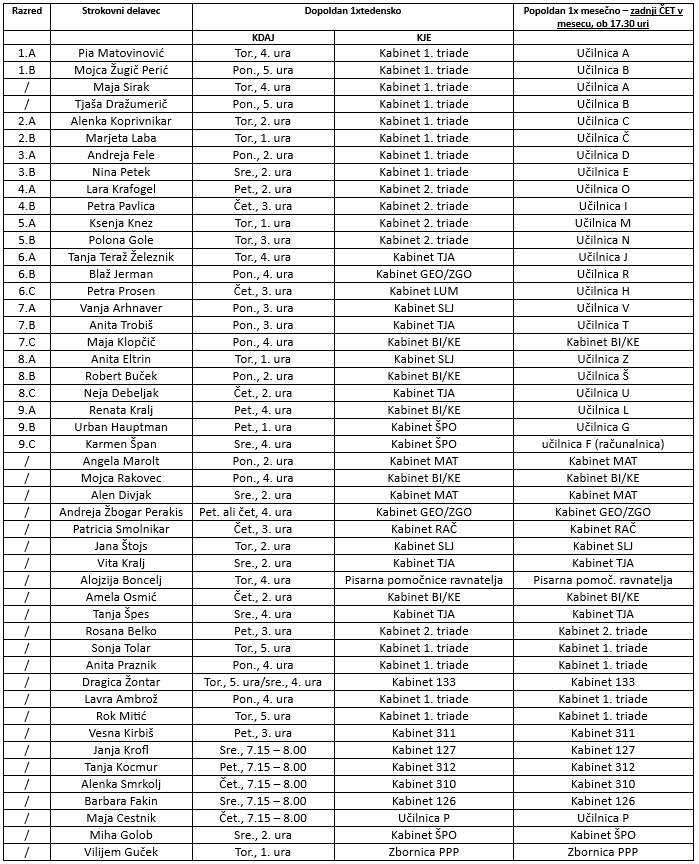 | Razred | Strokovni delavec | Dopoldan 1xtedensko | | Popoldan 1x mesečno – zadnji ČET v mesecu, ob 17.30 uri |
|---|---|---|---|---|
| | | KDAJ | KJE | |
| 1.A | Pia Matovinović | Tor., 4. ura | Kabinet 1. triade | Učilnica A |
| 1.B | Mojca Žugič Perić | Pon., 5. ura | Kabinet 1. triade | Učilnica B |
| / | Maja Sirak | Tor., 4. ura | Kabinet 1. triade | Učilnica A |
| / | Tjaša Dražumerič | Pon., 5. ura | Kabinet 1. triade | Učilnica B |
| 2.A | Alenka Koprivnikar | Tor., 2. ura | Kabinet 1. triade | Učilnica C |
| 2.B | Marjeta Laba | Tor., 1. ura | Kabinet 1. triade | Učilnica Č |
| 3.A | Andreja Fele | Pon., 2. ura | Kabinet 1. triade | Učilnica D |
| 3.B | Nina Petek | Sre., 2. ura | Kabinet 1. triade | Učilnica E |
| 4.A | Lara Krafogel | Pet., 2. ura | Kabinet 2. triade | Učilnica O |
| 4.B | Petra Pavlica | Čet., 3. ura | Kabinet 2. triade | Učilnica I |
| 5.A | Ksenja Knez | Tor., 1. ura | Kabinet 2. triade | Učilnica M |
| 5.B | Polona Gole | Tor., 3. ura | Kabinet 2. triade | Učilnica N |
| 6.A | Tanja Teraž Železnik | Tor., 4. ura | Kabinet TJA | Učilnica J |
| 6.B | Blaž Jerman | Pon., 4. ura | Kabinet GEO/ZGO | Učilnica R |
| 6.C | Petra Prosen | Čet., 3. ura | Kabinet LUM | Učilnica H |
| 7.A | Vanja Arhnaver | Pon., 3. ura | Kabinet SLJ | Učilnica V |
| 7.B | Anita Trobiš | Pon., 3. ura | Kabinet TJA | Učilnica T |
| 7.C | Maja Klopčič | Pon., 4. ura | Kabinet BI/KE | Kabinet BI/KE |
| 8.A | Anita Eltrin | Tor., 1. ura | Kabinet SLJ | Učilnica Z |
| 8.B | Robert Buček | Pon., 2. ura | Kabinet BI/KE | Učilnica Š |
| 8.C | Neja Debeljak | Čet., 2. ura | Kabinet TJA | Učilnica U |
| 9.A | Renata Kralj | Pet., 4. ura | Kabinet BI/KE | Učilnica L |
| 9.B | Urban Hauptman | Pet., 1. ura | Kabinet ŠPO | Učilnica G |
| 9.C | Karmen Špan | Sre., 4. ura | Kabinet ŠPO | učilnica F (računalnica) |
| / | Angela Marolt | Pon., 2. ura | Kabinet MAT | Kabinet MAT |
| / | Mojca Rakovec | Pon., 4. ura | Kabinet BI/KE | Kabinet BI/KE |
| / | Alen Divjak | Sre., 2. ura | Kabinet MAT | Kabinet MAT |
| / | Andreja Žbogar Perakis | Pet. ali čet, 4. ura | Kabinet GEO/ZGO | Kabinet GEO/ZGO |
| / | Patricia Smolnikar | Čet., 3. ura | Kabinet RAČ | Kabinet RAČ |
| / | Jana Štojs | Tor., 2. ura | Kabinet SLJ | Kabinet SLJ |
| / | Vita Kralj | Sre., 2. ura | Kabinet TJA | Kabinet TJA |
| / | Alojzija Boncelj | Tor., 4. ura | Pisarna pomočnice ravnatelja | Pisarna pomoč. ravnatelja |
| / | Amela Osmić | Čet., 2. ura | Kabinet BI/KE | Kabinet BI/KE |
| / | Tanja Špes | Sre., 4. ura | Kabinet TJA | Kabinet TJA |
| / | Rosana Belko | Pet., 3. ura | Kabinet 2. triade | Kabinet 2. triade |
| / | Sonja Tolar | Tor., 5. ura | Kabinet 1. triade | Kabinet 1. triade |
| / | Anita Praznik | Pon., 4. ura | Kabinet 1. triade | Kabinet 1. triade |
| / | Dragica Žontar | Tor., 5. ura/sre., 4. ura | Kabinet 133 | Kabinet 133 |
| / | Lavra Ambrož | Pon., 4. ura | Kabinet 1. triade | Kabinet 1. triade |
| / | Rok Mitić | Tor., 5. ura | Kabinet 1. triade | Kabinet 1. triade |
| / | Vesna Kirbiš | Pet., 3. ura | Kabinet 311 | Kabinet 311 |
| / | Janja Krofl | Sre., 7.15 – 8.00 | Kabinet 127 | Kabinet 127 |
| / | Tanja Kocmur | Pet., 7.15 – 8.00 | Kabinet 312 | Kabinet 312 |
| / | Alenka Smrkolj | Čet., 7.15 – 8.00 | Kabinet 310 | Kabinet 310 |
| / | Barbara Fakin | Sre., 7.15 – 8.00 | Kabinet 126 | Kabinet 126 |
| / | Maja Cestnik | Čet., 7.15 – 8.00 | Učilnica P | Učilnica P |
| / | Miha Golob | Sre., 2. ura | Kabinet ŠPO | Kabinet ŠPO |
| / | Vilijem Guček | Tor., 1. ura | Zbornica PPP | Zbornica PPP |